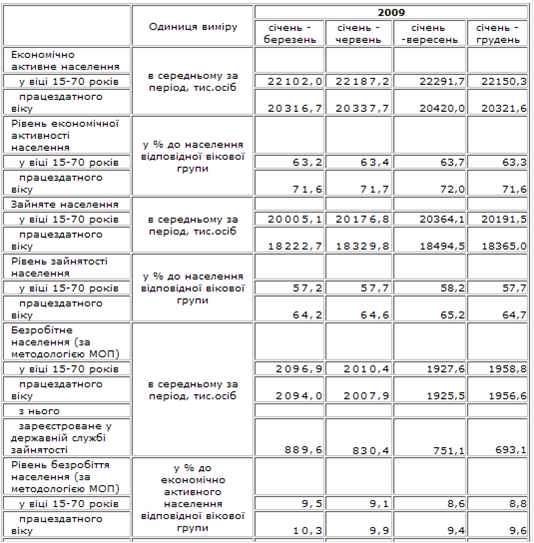 |  | Одиниця виміру | 2009 |  |  |  |
|---|---|---|---|---|---|
|  |  | січень - березень | січень - червень | січень -вересень | січень - грудень |
| Економічно активне населення | в середньому за період, тис.осіб |  |  |  |  |
| у віці 15-70 років |  | 22102,0 | 22187,2 | 22291,7 | 22150,3 |
| працездатного віку |  | 20316,7 | 20337,7 | 20420,0 | 20321,6 |
| Рівень економічної активності населення | у % до населення відповідної вікової групи |  |  |  |  |
| у віці 15-70 років |  | 63,2 | 63,4 | 63,7 | 63,3 |
| працездатного віку |  | 71,6 | 71,7 | 72,0 | 71,6 |
| Зайняте населення | в середньому за період, тис.осіб |  |  |  |  |
| у віці 15-70 років |  | 20005,1 | 20176,8 | 20364,1 | 20191,5 |
| працездатного віку |  | 18222,7 | 18329,8 | 18494,5 | 18365,0 |
| Рівень зайнятості населення | у % до населення відповідної вікової групи |  |  |  |  |
| у віці 15-70 років |  | 57,2 | 57,7 | 58,2 | 57,7 |
| працездатного віку |  | 64,2 | 64,6 | 65,2 | 64,7 |
| Безробітне населення (за методологією МОП) | в середньому за період, тис.осіб |  |  |  |  |
| у віці 15-70 років |  | 2096,9 | 2010,4 | 1927,6 | 1958,8 |
| працездатного віку |  | 2094,0 | 2007,9 | 1925,5 | 1956,6 |
| з нього |  |  |  |  |  |
| зареєстроване у державній службі зайнятості |  | 889,6 | 830,4 | 751,1 | 693,1 |
| Рівень безробіття населення (за методологією МОП) | у % до економічно активного населення відповідної вікової групи |  |  |  |  |
| у віці 15-70 років |  | 9,5 | 9,1 | 8,6 | 8,8 |
| працездатного віку |  | 10,3 | 9,9 | 9,4 | 9,6 |